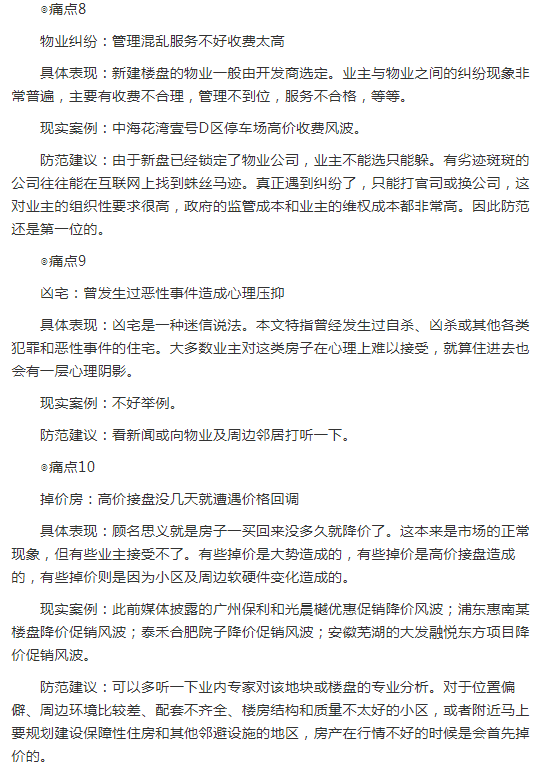 ◎痛点8

物业纠纷：管理混乱服务不好收费太高

具体表现：新建楼盘的物业一般由开发商选定。业主与物业之间的纠纷现象非常普遍，主要有收费不合理，管理不到位，服务不合格，等等。

现实案例：中海花湾壹号D区停车场高价收费风波。

防范建议：由于新盘已经锁定了物业公司，业主不能选只能躲。有劣迹斑斑的公司往往能在互联网上找到蛛丝马迹。真正遇到纠纷了，只能打官司或换公司，这对业主的组织性要求很高，政府的监管成本和业主的维权成本都非常高。因此防范还是第一位的。

◎痛点9

凶宅：曾发生过恶性事件造成心理压抑

具体表现：凶宅是一种迷信说法。本文特指曾经发生过自杀、凶杀或其他各类犯罪和恶性事件的住宅。大多数业主对这类房子在心理上难以接受，就算住进去也会有一层心理阴影。

现实案例：不好举例。

防范建议：看新闻或向物业及周边邻居打听一下。

◎痛点10

掉价房：高价接盘没几天就遭遇价格回调

具体表现：顾名思义就是房子一买回来没多久就降价了。这本来是市场的正常现象，但有些业主接受不了。有些掉价是大势造成的，有些掉价是高价接盘造成的，有些掉价则是因为小区及周边软硬件变化造成的。

现实案例：此前媒体披露的广州保利和光晨樾优惠促销降价风波；浦东惠南某楼盘降价促销风波；泰禾合肥院子降价促销风波；安徽芜湖的大发融悦东方项目降价促销风波。

防范建议：可以多听一下业内专家对该地块或楼盘的专业分析。对于位置偏僻、周边环境比较差、配套不齐全、楼房结构和质量不太好的小区，或者附近马上要规划建设保障性住房和其他邻避设施的地区，房产在行情不好的时候是会首先掉价的。